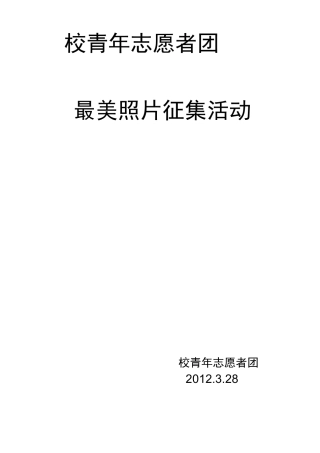 校青年志愿者团

最美照片征集活动

校青年志愿者团
2012.3.28